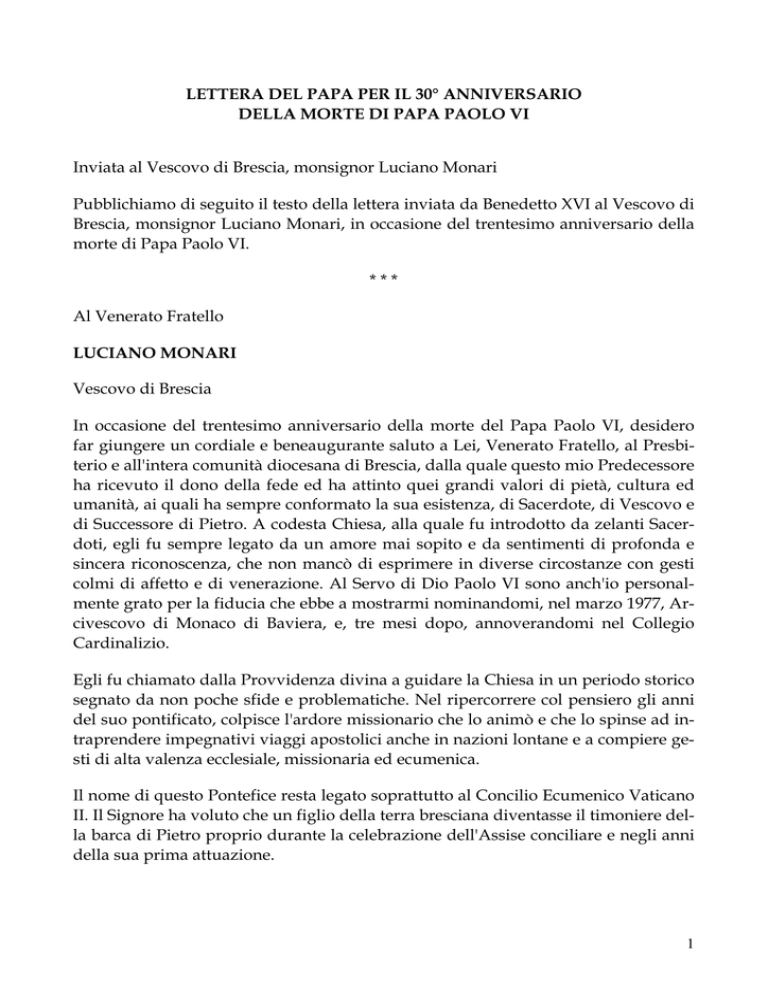 LETTERA DEL PAPA PER IL 30° ANNIVERSARIO
DELLA MORTE DI PAPA PAOLO VI

Inviata al Vescovo di Brescia, monsignor Luciano Monari

Pubblichiamo di seguito il testo della lettera inviata da Benedetto XVI al Vescovo di Brescia, monsignor Luciano Monari, in occasione del trentesimo anniversario della morte di Papa Paolo VI.

* * *

Al Venerato Fratello

LUCIANO MONARI

Vescovo di Brescia

In occasione del trentesimo anniversario della morte del Papa Paolo VI, desidero far giungere un cordiale e beneaugurante saluto a Lei, Venerato Fratello, al Presbiterio e all'intera comunità diocesana di Brescia, dalla quale questo mio Predecessore ha ricevuto il dono della fede ed ha attinto quei grandi valori di pietà, cultura ed umanità, ai quali ha sempre conformato la sua esistenza, di Sacerdote, di Vescovo e di Successore di Pietro. A codesta Chiesa, alla quale fu introdotto da zelanti Sacerdoti, egli fu sempre legato da un amore mai sopito e da sentimenti di profonda e sincera riconoscenza, che non mancò di esprimere in diverse circostanze con gesti colmi di affetto e di venerazione. Al Servo di Dio Paolo VI sono anch'io personalmente grato per la fiducia che ebbe a mostrarmi nominandomi, nel marzo 1977, Arcivescovo di Monaco di Baviera, e, tre mesi dopo, annoverandomi nel Collegio Cardinalizio.

Egli fu chiamato dalla Provvidenza divina a guidare la Chiesa in un periodo storico segnato da non poche sfide e problematiche. Nel ripercorrere col pensiero gli anni del suo pontificato, colpisce l'ardore missionario che lo animò e che lo spinse ad intraprendere impegnativi viaggi apostolici anche in nazioni lontane e a compiere gesti di alta valenza ecclesiale, missionaria ed ecumenica.

Il nome di questo Pontefice resta legato soprattutto al Concilio Ecumenico Vaticano II. Il Signore ha voluto che un figlio della terra bresciana diventasse il timoniere della barca di Pietro proprio durante la celebrazione dell'Assise conciliare e negli anni della sua prima attuazione.

1